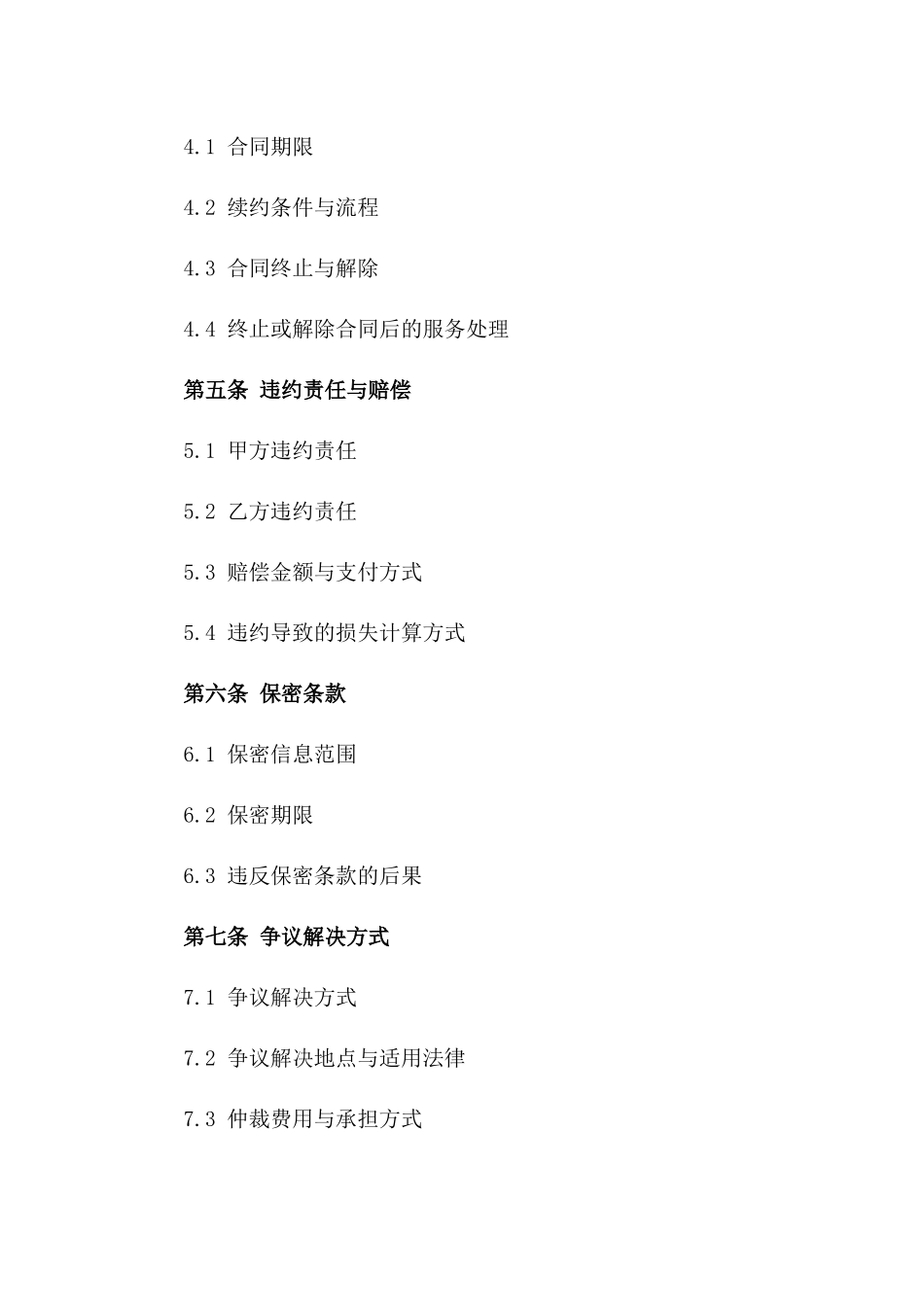 4.1 合同期限

4.2 续约条件与流程

4.3 合同终止与解除

4.4 终止或解除合同后的服务处理

第五条 违约责任与赔偿

5.1 甲方违约责任

5.2 乙方违约责任

5.3 赔偿金额与支付方式

5.4 违约导致的损失计算方式

第六条 保密条款

6.1 保密信息范围

6.2 保密期限

6.3 违反保密条款的后果

第七条 争议解决方式

7.1 争议解决方式

7.2 争议解决地点与适用法律

7.3 仲裁费用与承担方式